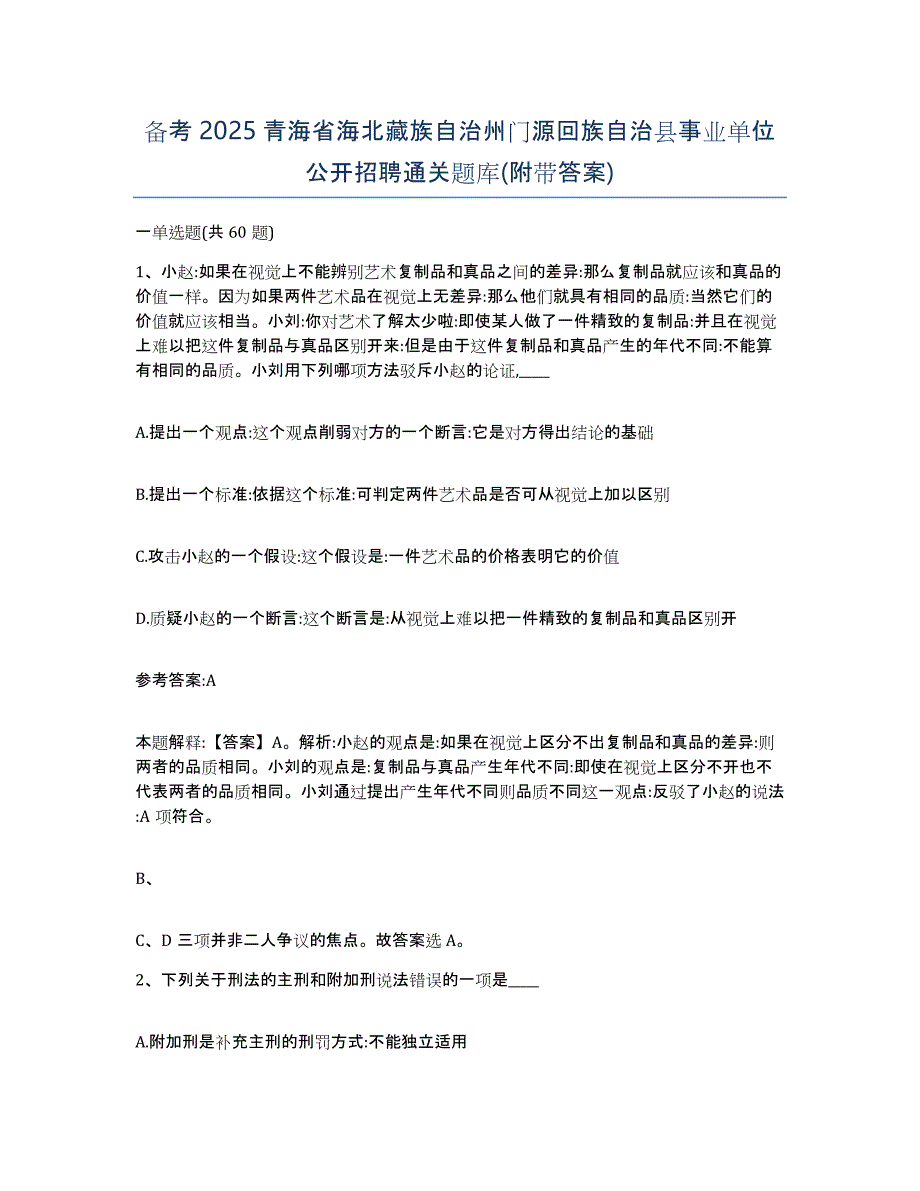 备考 2025 青海省海北藏族自治州门源回族自治县事业单位公开招聘通关题库(附带答案)

一单选题(共 60 题)

1、小赵:如果在视觉上不能辨别艺术复制品和真品之间的差异:那么复制品就应该和真品的价值一样。因为如果两件艺术品在视觉上无差异:那么他们就具有相同的品质:当然它们的价值就应该相当。小刘:你对艺术了解太少啦:即使某人做了一件精致的复制品:并且在视觉上难以把这件复制品与真品区别开来:但是由于这件复制品和真品产生的年代不同:不能算有相同的品质。小刘用下列哪项方法驳斥小赵的论证,____

A.提出一个观点:这个观点削弱对方的一个断言:它是对方得出结论的基础

B.提出一个标准:依据这个标准:可判定两件艺术品是否可从视觉上加以区别

C.攻击小赵的一个假设:这个假设是:一件艺术品的价格表明它的价值

D.质疑小赵的一个断言:这个断言是:从视觉上难以把一件精致的复制品和真品区别开

参考答案:A

本题解释:【答案】A。解析:小赵的观点是:如果在视觉上区分不出复制品和真品的差异:则两者的品质相同。小刘的观点是:复制品与真品产生年代不同:即使在视觉上区分不开也不代表两者的品质相同。小刘通过提出产生年代不同则品质不同这一观点:反驳了小赵的说法:A 项符合。

B、

C、D 三项并非二人争议的焦点。故答案选 A。

2、下列关于刑法的主刑和附加刑说法错误的一项是____

A.附加刑是补充主刑的刑罚方式:不能独立适用